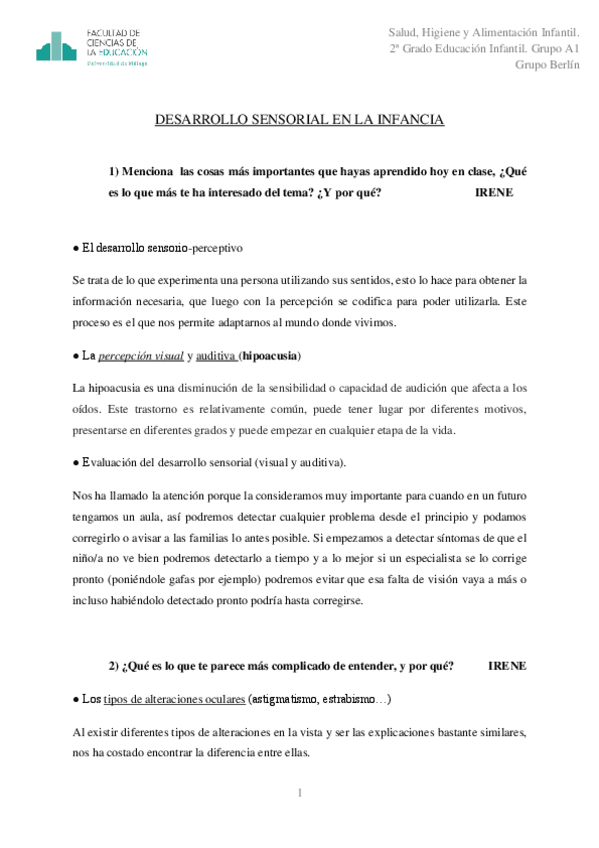 FACULTAD DE CIENCIAS DE LA EDUCACIÓN
Universidad de Málaga

Salud, Higiene y Alimentación Infantil.
2º Grado Educación Infantil. Grupo A1
Grupo Berlín

DESARROLLO SENSORIAL EN LA INFANCIA

1) Menciona las cosas más importantes que hayas aprendido hoy en clase, ¿Qué es lo que más te ha interesado del tema? ¿Y por qué? IRENE

● El desarrollo sensorio-perceptivo

Se trata de lo que experimenta una persona utilizando sus sentidos, esto lo hace para obtener la información necesaria, que luego con la percepción se codifica para poder utilizarla. Este proceso es el que nos permite adaptarnos al mundo donde vivimos.

● La percepción visual y auditiva (hipoacusia)

La hipoacusia es una disminución de la sensibilidad o capacidad de audición que afecta a los oídos. Este trastorno es relativamente común, puede tener lugar por diferentes motivos, presentarse en diferentes grados y puede empezar en cualquier etapa de la vida.

● Evaluación del desarrollo sensorial (visual y auditiva).

Nos ha llamado la atención porque la consideramos muy importante para cuando en un futuro tengamos un aula, así podremos detectar cualquier problema desde el principio y podamos corregirlo o avisar a las familias lo antes posible. Si empezamos a detectar síntomas de que el niño/a no ve bien podremos detectarlo a tiempo y a lo mejor si un especialista se lo corrige pronto (poniéndole gafas por ejemplo) podremos evitar que esa falta de visión vaya a más o incluso habiéndolo detectado pronto podría hasta corregirse.

2) ¿Qué es lo que te parece más complicado de entender, y por qué? IRENE

● Los tipos de alteraciones oculares (astigmatismo, estrabismo…)

Al existir diferentes tipos de alteraciones en la vista y ser las explicaciones bastante similares, nos ha costado encontrar la diferencia entre ellas.

1